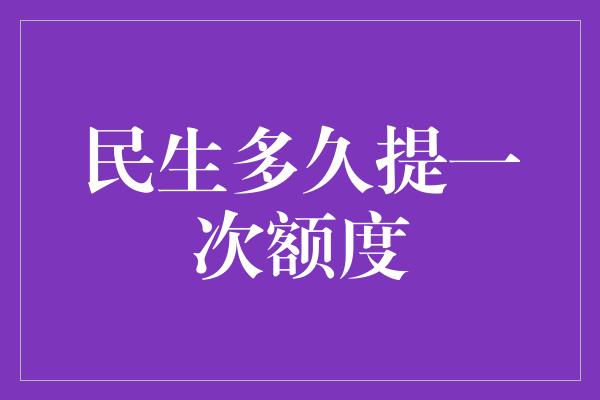 民生多久提一次额度